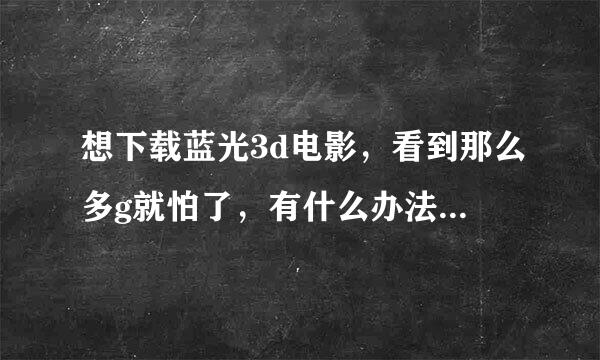 想下载蓝光3d电影，看到那么多g就怕了，有什么办法...